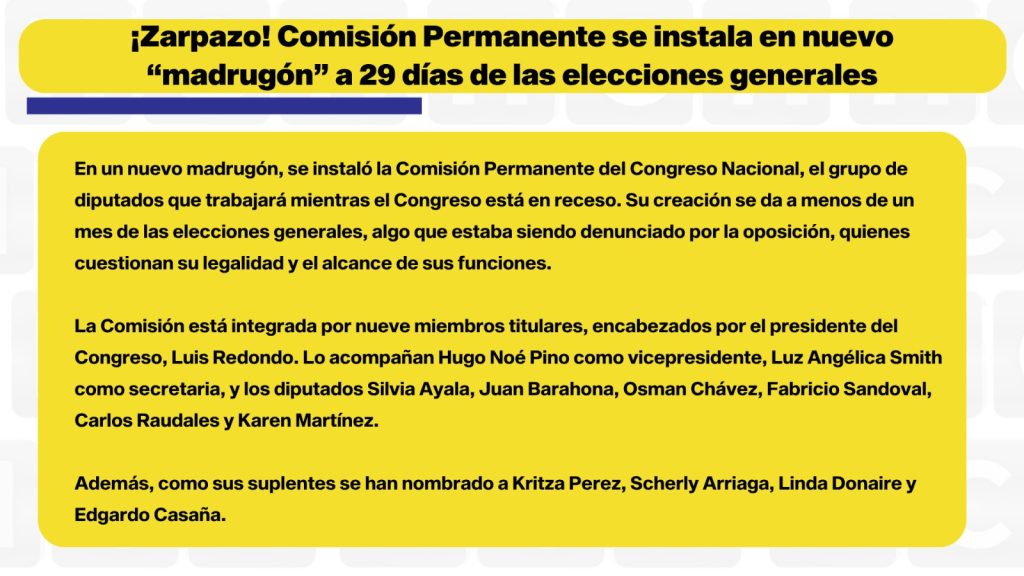 ¡Zarpazo! Comisión Permanente se instala en nuevo "madrugón" a 29 días de las elecciones generales

En un nuevo madrugón, se instaló la Comisión Permanente del Congreso Nacional, el grupo de diputados que trabajará mientras el Congreso está en receso. Su creación se da a menos de un mes de las elecciones generales, algo que estaba siendo denunciado por la oposición, quienes cuestionan su legalidad y el alcance de sus funciones.

La Comisión está integrada por nueve miembros titulares, encabezados por el presidente del Congreso, Luis Redondo. Lo acompañan Hugo Noé Pino como vicepresidente, Luz Angélica Smith como secretaria, y los diputados Silvia Ayala, Juan Barahona, Osman Chávez, Fabricio Sandoval, Carlos Raudales y Karen Martínez.

Además, como sus suplentes se han nombrado a Kritza Perez, Scherly Arriaga, Linda Donaire y Edgardo Casaña.